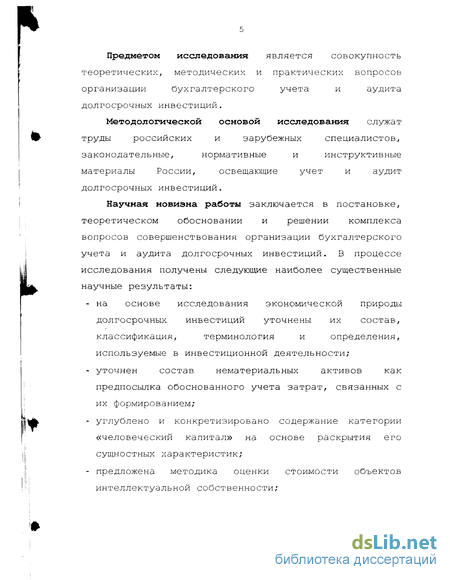 5

Предметом исследования является совокупность теоретических, методических и практических вопросов организации бухгалтерского учета и аудита долгосрочных инвестиций.

Методологической основой исследования служат труды российских и зарубежных специалистов, законодательные, нормативные и инструктивные материалы России, освещающие учет и аудит долгосрочных инвестиций.

Научная новизна работы заключается в постановке, теоретическом обосновании и решении комплекса вопросов совершенствования организации бухгалтерского учета и аудита долгосрочных инвестиций. В процессе исследования получены следующие наиболее существенные научные результаты:

- на основе исследования экономической природы долгосрочных инвестиций уточнены их состав, классификация, терминология и определения, используемые в инвестиционной деятельности;
- уточнен состав нематериальных активов как предпосылка обоснованного учета затрат, связанных с их формированием;
- углублено и конкретизировано содержание категории «человеческий капитал» на основе раскрытия его сущностных характеристик;
- предложена методика оценки стоимости объектов интеллектуальной собственности;

dsLib.net
библиотека диссертаций